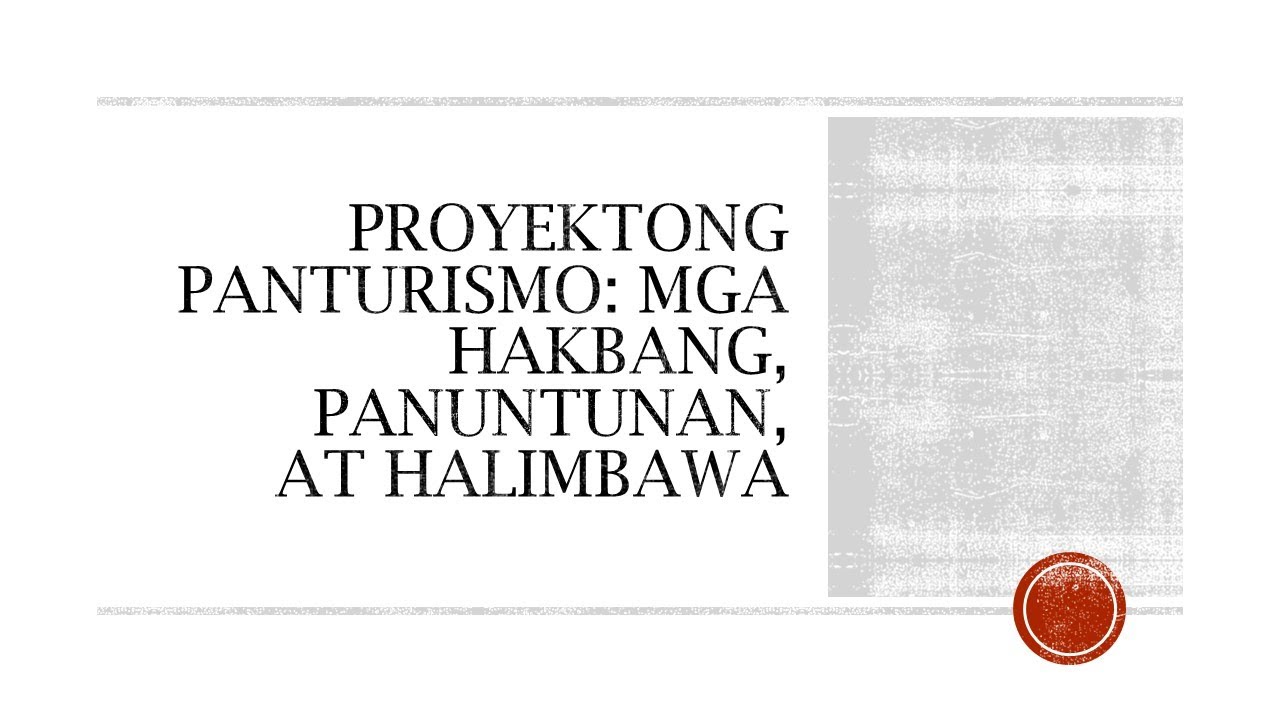 PROYEKTONG PANTURISMO: MGA HAKBANG, PANUNTUNAN, AT HALIMBAWA